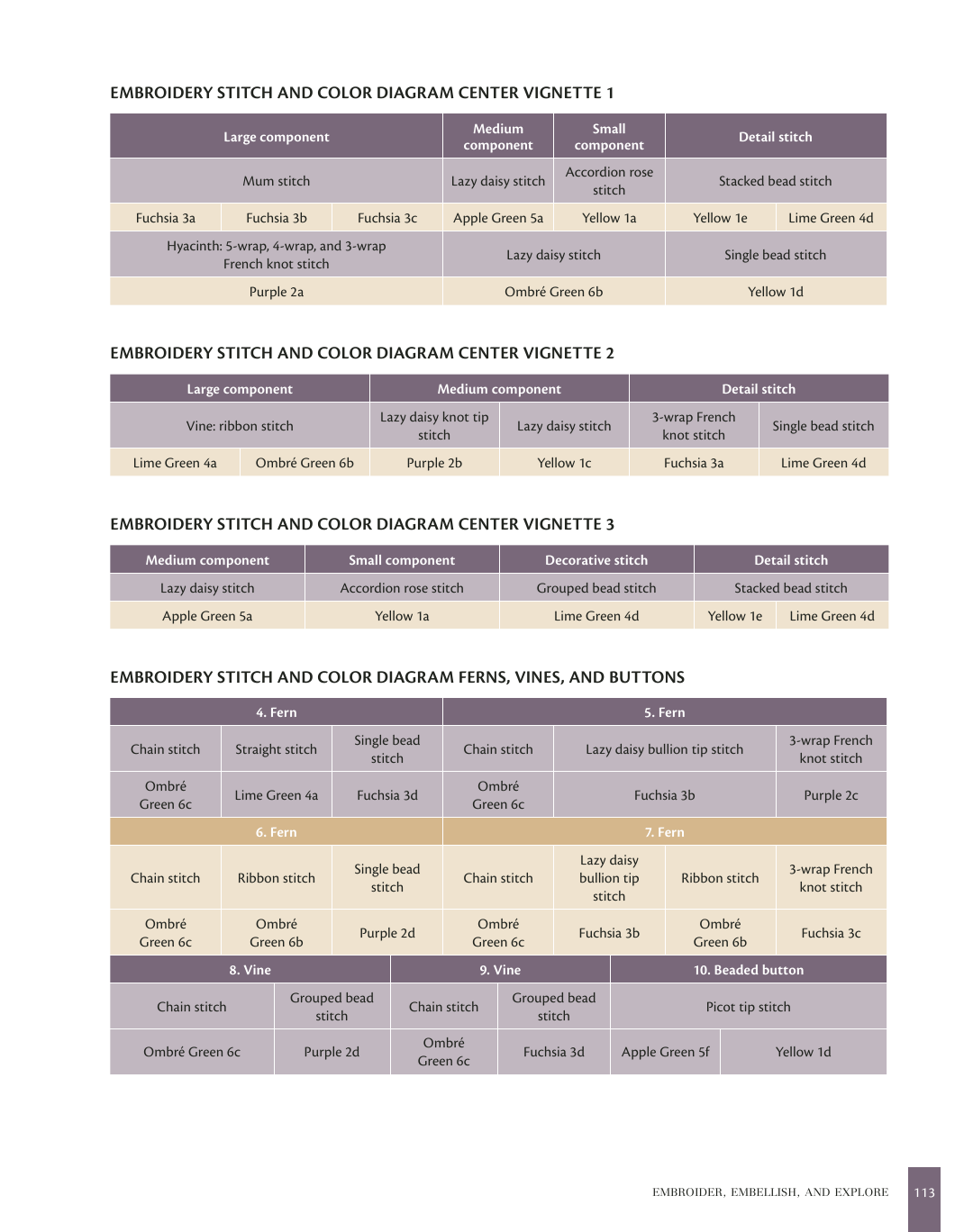 EMBROIDERY STITCH AND COLOR DIAGRAM CENTER VIGNETTE 1

| Large component | | | Medium component | Small component | Detail stitch | |
|---|---|---|---|---|---|---|
| Mum stitch | | | Lazy daisy stitch | Accordion rose stitch | Stacked bead stitch | |
| Fuchsia 3a | Fuchsia 3b | Fuchsia 3c | Apple Green 5a | Yellow 1a | Yellow 1e | Lime Green 4d |
| Hyacinth: 5-wrap, 4-wrap, and 3-wrap French knot stitch | | | Lazy daisy stitch | | Single bead stitch | |
| Purple 2a | | | Ombré Green 6b | | Yellow 1d | |

EMBROIDERY STITCH AND COLOR DIAGRAM CENTER VIGNETTE 2

| Large component | | Medium component | | Detail stitch | |
|---|---|---|---|---|---|
| Vine: ribbon stitch | | Lazy daisy knot tip stitch | Lazy daisy stitch | 3-wrap French knot stitch | Single bead stitch |
| Lime Green 4a | Ombré Green 6b | Purple 2b | Yellow 1c | Fuchsia 3a | Lime Green 4d |

EMBROIDERY STITCH AND COLOR DIAGRAM CENTER VIGNETTE 3

| Medium component | Small component | Decorative stitch | Detail stitch | |
|---|---|---|---|---|
| Lazy daisy stitch | Accordion rose stitch | Grouped bead stitch | Stacked bead stitch | |
| Apple Green 5a | Yellow 1a | Lime Green 4d | Yellow 1e | Lime Green 4d |

EMBROIDERY STITCH AND COLOR DIAGRAM FERNS, VINES, AND BUTTONS

| 4. Fern | | | 5. Fern | | | |
|---|---|---|---|---|---|---|
| Chain stitch | Straight stitch | Single bead stitch | Chain stitch | Lazy daisy bullion tip stitch | | 3-wrap French knot stitch |
| Ombré Green 6c | Lime Green 4a | Fuchsia 3d | Ombré Green 6c | Fuchsia 3b | | Purple 2c |
| 6. Fern | | | 7. Fern | | | |
| Chain stitch | Ribbon stitch | Single bead stitch | Chain stitch | Lazy daisy bullion tip stitch | Ribbon stitch | 3-wrap French knot stitch |
| Ombré Green 6c | Ombré Green 6b | Purple 2d | Ombré Green 6c | Fuchsia 3b | Ombré Green 6b | Fuchsia 3c |

| 8. Vine | | 9. Vine | | 10. Beaded button | |
|---|---|---|---|---|---|
| Chain stitch | Grouped bead stitch | Chain stitch | Grouped bead stitch | Picot tip stitch | |
| Ombré Green 6c | Purple 2d | Ombré Green 6c | Fuchsia 3d | Apple Green 5f | Yellow 1d |

EMBROIDER, EMBELLISH, AND EXPLORE 113